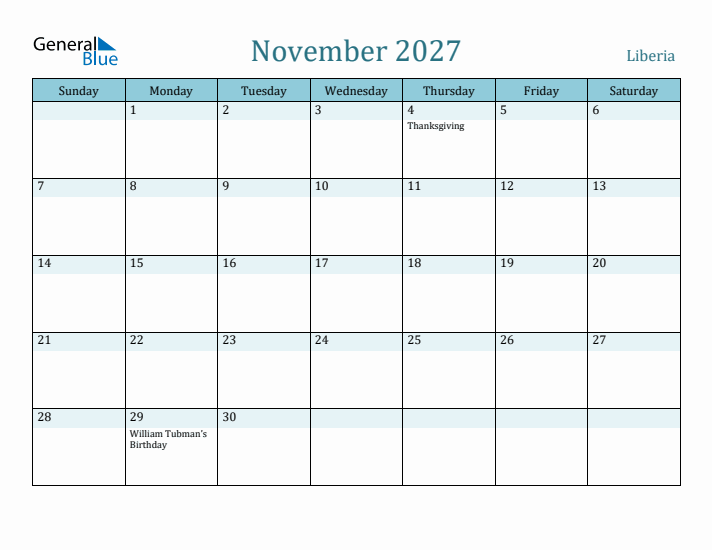 General Blue

November 2027

Liberia

| Sunday | Monday | Tuesday | Wednesday | Thursday | Friday | Saturday |
|---|---|---|---|---|---|---|
| | 1 | 2 | 3 | 4 Thanksgiving | 5 | 6 |
| 7 | 8 | 9 | 10 | 11 | 12 | 13 |
| 14 | 15 | 16 | 17 | 18 | 19 | 20 |
| 21 | 22 | 23 | 24 | 25 | 26 | 27 |
| 28 | 29 William Tubman's Birthday | 30 | | | | |